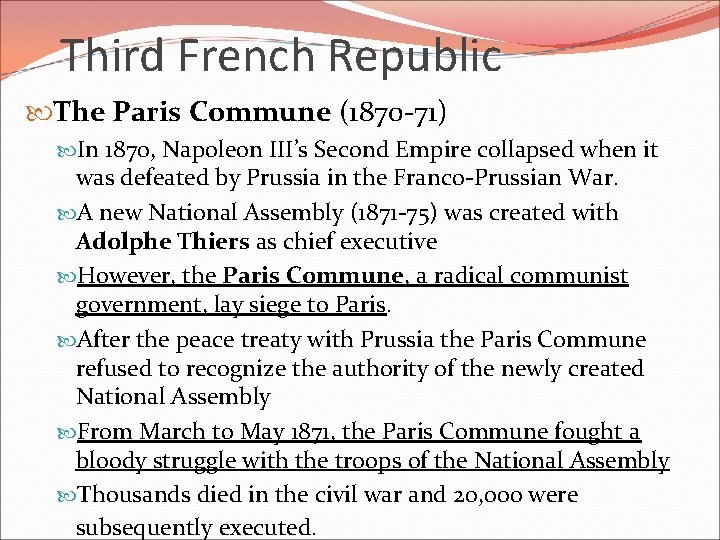 Third French Republic

The Paris Commune (1870-71)

In 1870, Napoleon III's Second Empire collapsed when it was defeated by Prussia in the Franco-Prussian War.

A new National Assembly (1871-75) was created with Adolphe Thiers as chief executive

However, the Paris Commune, a radical communist government, lay siege to Paris.

After the peace treaty with Prussia the Paris Commune refused to recognize the authority of the newly created National Assembly

From March to May 1871, the Paris Commune fought a bloody struggle with the troops of the National Assembly

Thousands died in the civil war and 20,000 were subsequently executed.